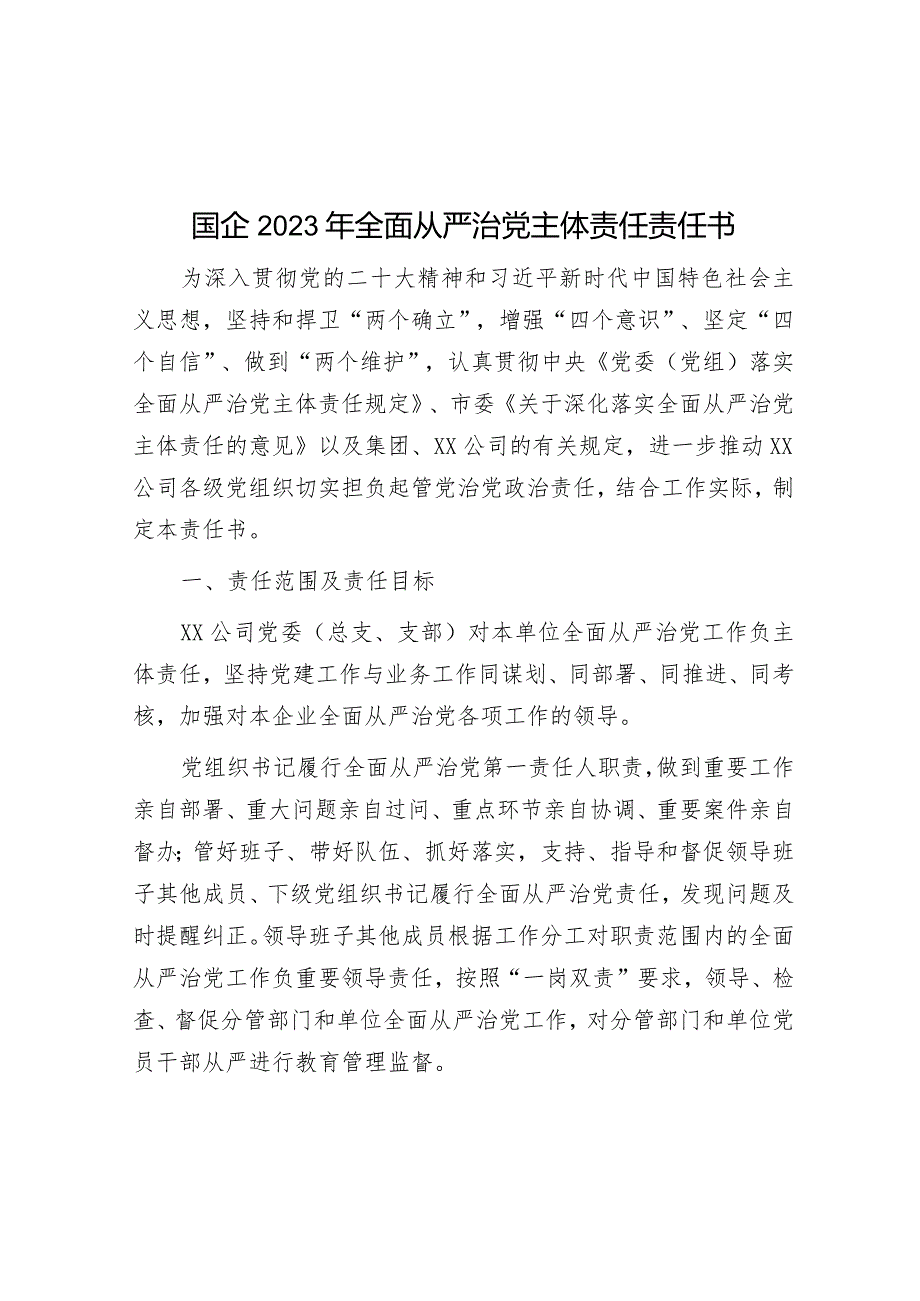 国企2023年全面从严治党主体责任责任书

为深入贯彻党的二十大精神和习近平新时代中国特色社会主义思想，坚持和捍卫“两个确立”，增强“四个意识”、坚定“四个自信”、做到“两个维护”，认真贯彻中央《党委（党组）落实全面从严治党主体责任规定》、市委《关于深化落实全面从严治党主体责任的意见》以及集团、XX公司的有关规定，进一步推动XX公司各级党组织切实担负起管党治党政治责任，结合工作实际，制定本责任书。

一、责任范围及责任目标

XX公司党委（总支、支部）对本单位全面从严治党工作负主体责任，坚持党建工作与业务工作同谋划、同部署、同推进、同考核，加强对本企业全面从严治党各项工作的领导。

党组织书记履行全面从严治党第一责任人职责，做到重要工作亲自部署、重大问题亲自过问、重点环节亲自协调、重要案件亲自督办；管好班子、带好队伍、抓好落实，支持、指导和督促领导班子其他成员、下级党组织书记履行全面从严治党责任，发现问题及时提醒纠正。领导班子其他成员根据工作分工对职责范围内的全面从严治党工作负重要领导责任，按照“一岗双责”要求，领导、检查、督促分管部门和单位全面从严治党工作，对分管部门和单位党员干部从严进行教育管理监督。